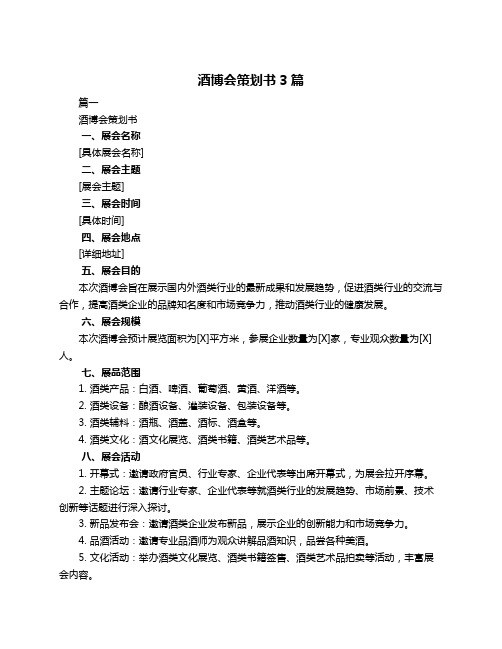 酒博会策划书 3 篇

篇一

酒博会策划书

一、展会名称

[具体展会名称]

二、展会主题

[展会主题]

三、展会时间

[具体时间]

四、展会地点

[详细地址]

五、展会目的

本次酒博会旨在展示国内外酒类行业的最新成果和发展趋势，促进酒类行业的交流与合作，提高酒类企业的品牌知名度和市场竞争力，推动酒类行业的健康发展。

六、展会规模

本次酒博会预计展览面积为[X]平方米，参展企业数量为[X]家，专业观众数量为[X]人。

七、展品范围

1. 酒类产品：白酒、啤酒、葡萄酒、黄酒、洋酒等。

2. 酒类设备：酿酒设备、灌装设备、包装设备等。

3. 酒类辅料：酒瓶、酒盖、酒标、酒盒等。

4. 酒类文化：酒文化展览、酒类书籍、酒类艺术品等。

八、展会活动

1. 开幕式：邀请政府官员、行业专家、企业代表等出席开幕式，为展会拉开序幕。

2. 主题论坛：邀请行业专家、企业代表等就酒类行业的发展趋势、市场前景、技术创新等话题进行深入探讨。

3. 新品发布会：邀请酒类企业发布新品，展示企业的创新能力和市场竞争力。

4. 品酒活动：邀请专业品酒师为观众讲解品酒知识，品尝各种美酒。

5. 文化活动：举办酒类文化展览、酒类书籍签售、酒类艺术品拍卖等活动，丰富展会内容。